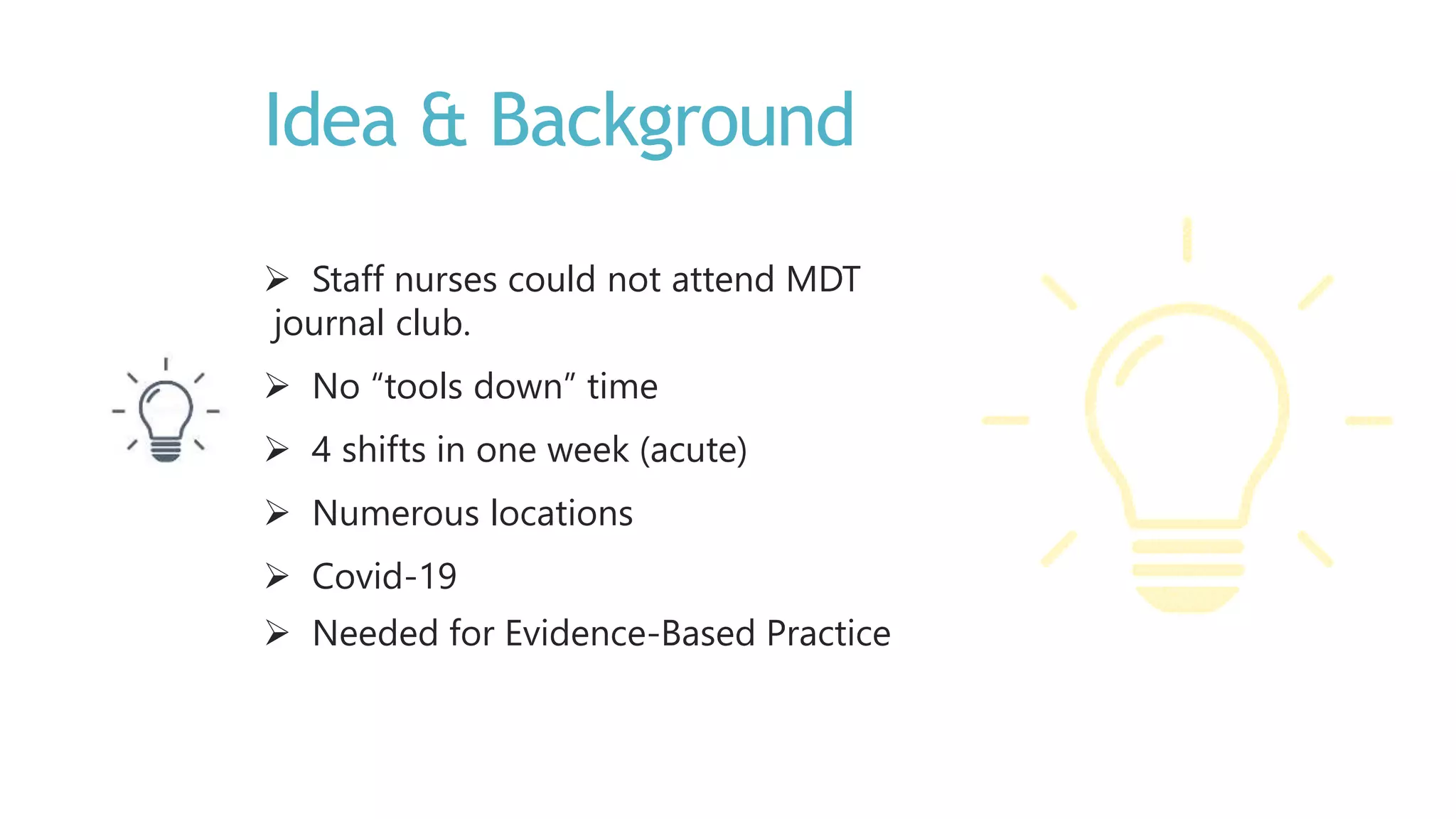 Idea & Background

➢ Staff nurses could not attend MDT journal club.

➢ No “tools down” time

➢ 4 shifts in one week (acute)

➢ Numerous locations

➢ Covid-19

➢ Needed for Evidence-Based Practice